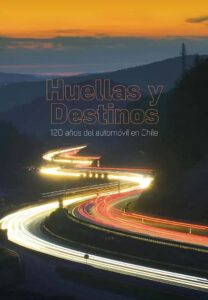 Huellas y Destinos

120 años del automóvil en Chile